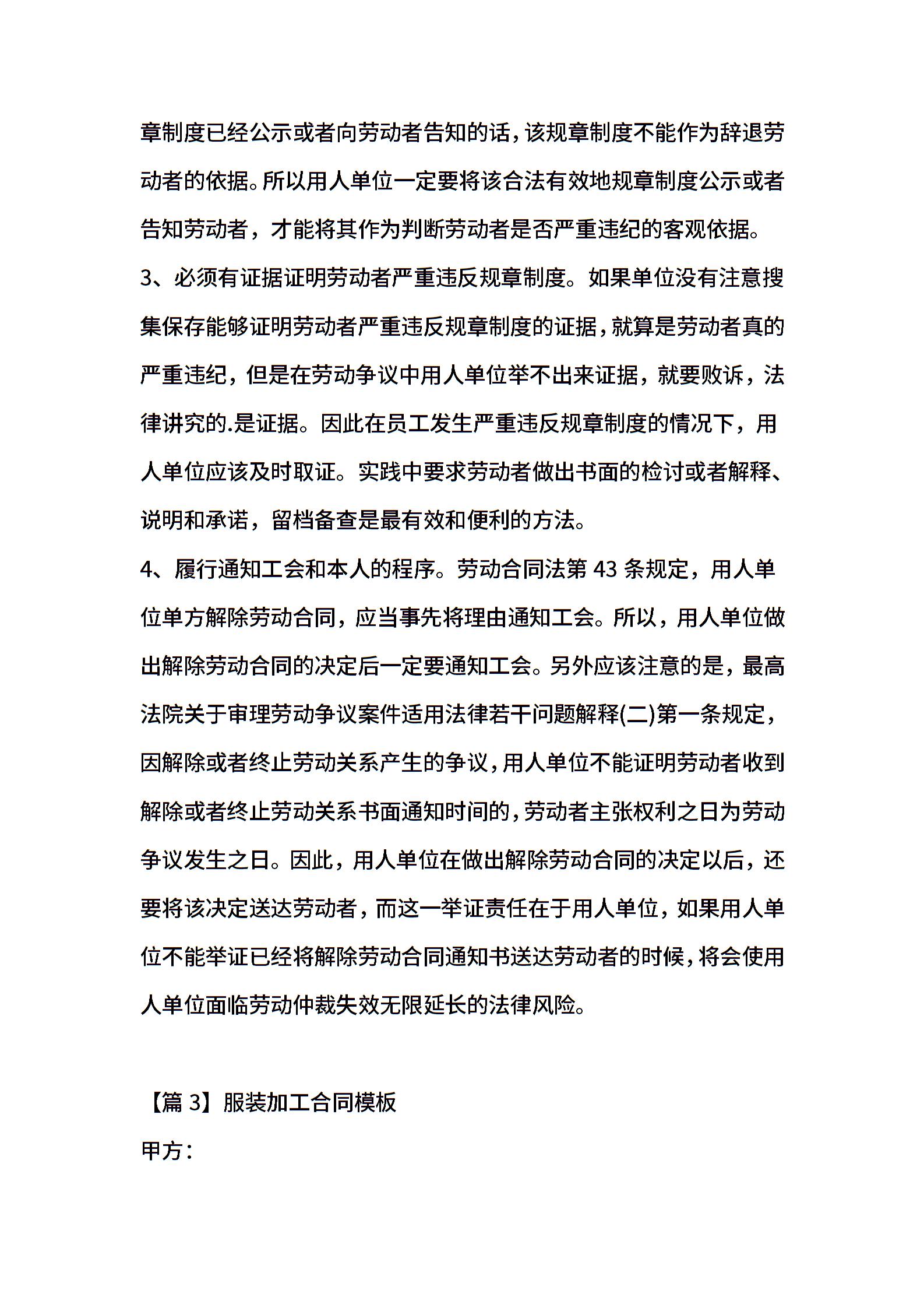 章制度已经公示或者向劳动者告知的话，该规章制度不能作为辞退劳动者的依据。所以用人单位一定要将该合法有效地规章制度公示或者告知劳动者，才能将其作为判断劳动者是否严重违纪的客观依据。

3、必须有证据证明劳动者严重违反规章制度。如果单位没有注意搜集保存能够证明劳动者严重违反规章制度的证据，就算是劳动者真的严重违纪，但是在劳动争议中用人单位举不出来证据，就要败诉，法律讲究的.是证据。因此在员工发生严重违反规章制度的情况下，用人单位应该及时取证。实践中要求劳动者做出书面的检讨或者解释、说明和承诺，留档备查是最有效和便利的方法。

4、履行通知工会和本人的程序。劳动合同法第 43 条规定，用人单位单方解除劳动合同，应当事先将理由通知工会。所以，用人单位做出解除劳动合同的决定后一定要通知工会。另外应该注意的是，最高法院关于审理劳动争议案件适用法律若干问题解释(二)第一条规定，因解除或者终止劳动关系产生的争议，用人单位不能证明劳动者收到解除或者终止劳动关系书面通知时间的，劳动者主张权利之日为劳动争议发生之日。因此，用人单位在做出解除劳动合同的决定以后，还要将该决定送达劳动者，而这一举证责任在于用人单位，如果用人单位不能举证已经将解除劳动合同通知书送达劳动者的时候，将会使用人单位面临劳动仲裁失效无限延长的法律风险。

【篇 3】服装加工合同模板

甲方：